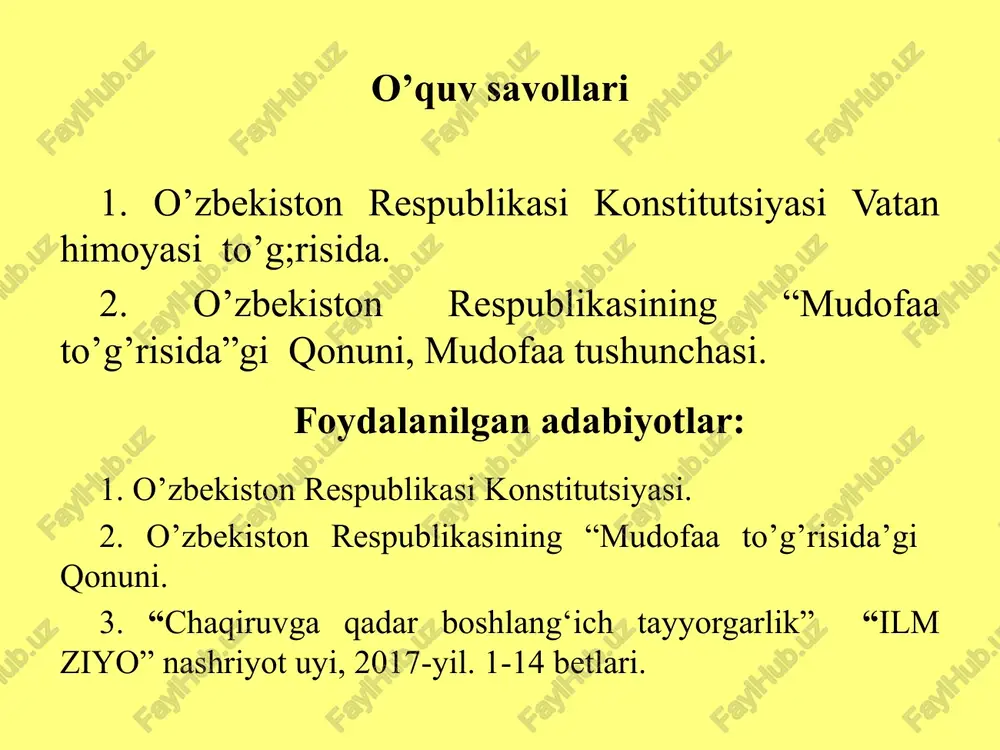 O’quv savollari

1. O’zbekiston Respublikasi Konstitutsiyasi Vatan himoyasi to’g;risida.

2. O’zbekiston Respublikasining “Mudofaa to’g’risida”gi Qonuni, Mudofaa tushunchasi.

Foydalanilgan adabiyotlar:

1. O’zbekiston Respublikasi Konstitutsiyasi.

2. O’zbekiston Respublikasining “Mudofaa to’g’risida’gi Qonuni.

3. “Chaqiruvga qadar boshlang‘ich tayyorgarlik” “ILM ZIYO” nashriyot uyi, 2017-yil. 1-14 betlari.

FaylHub.uz